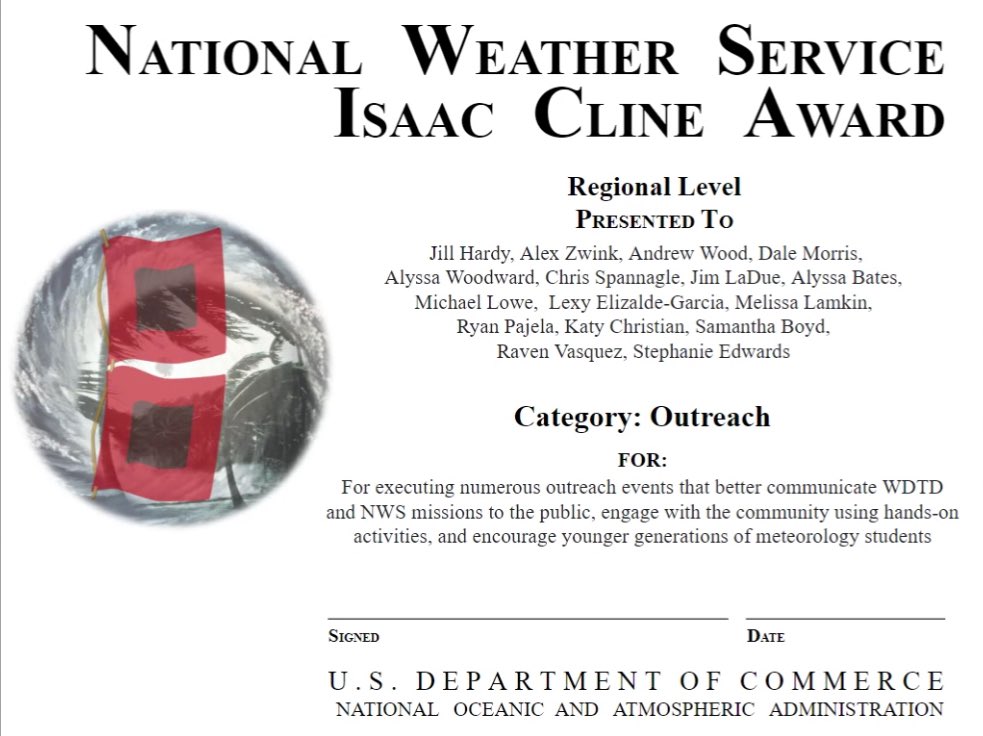 NATIONAL WEATHER SERVICE
ISAAC CLINE AWARD

Regional Level
PRESENTED TO

Jill Hardy, Alex Zwink, Andrew Wood, Dale Morris, Alyssa Woodward, Chris Spannagle, Jim LaDue, Alyssa Bates, Michael Lowe, Lexy Elizalde-Garcia, Melissa Lamkin, Ryan Pajela, Katy Christian, Samantha Boyd, Raven Vasquez, Stephanie Edwards

Category: Outreach

FOR:
For executing numerous outreach events that better communicate WDTD and NWS missions to the public, engage with the community using hands-on activities, and encourage younger generations of meteorology students

SIGNED

DATE

U.S. DEPARTMENT OF COMMERCE
NATIONAL OCEANIC AND ATMOSPHERIC ADMINISTRATION